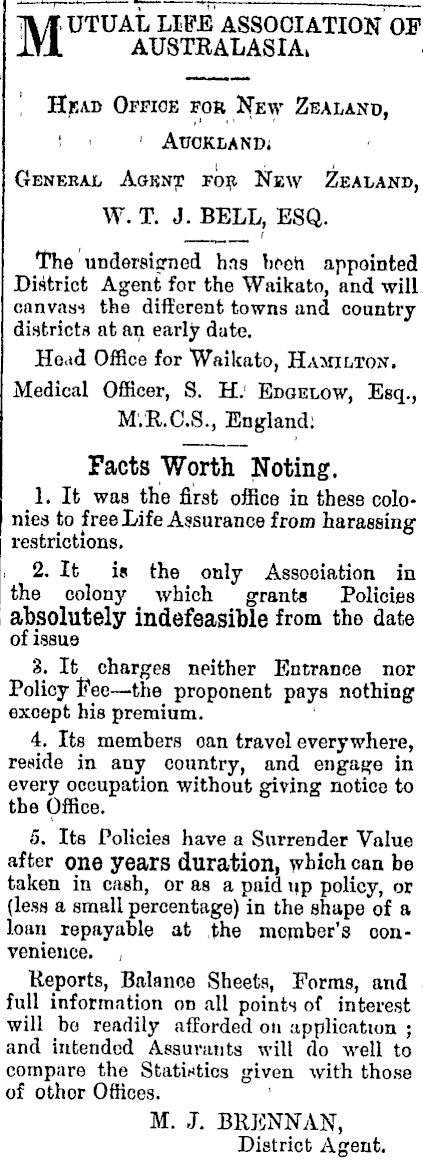 MUTUAL LIFE ASSOCIATION OF AUSTRALASIA.

HEAD OFFICE FOR NEW ZEALAND, AUCKLAND.

GENERAL AGENT FOR NEW ZEALAND, W. T. J. BELL, ESQ.

The undersigned has been appointed District Agent for the Waikato, and will canvass the different towns and country districts at an early date.

Head Office for Waikato, HAMILTON.

Medical Officer, S. H. EDGELOW, Esq., M.R.C.S., England.

Facts Worth Noting.

1. It was the first office in these colonies to free Life Assurance from harassing restrictions.

2. It is the only Association in the colony which grants Policies absolutely indefeasible from the date of issue

3. It charges neither Entrance nor Policy Fee—the proponent pays nothing except his premium.

4. Its members can travel everywhere, reside in any country, and engage in every occupation without giving notice to the Office.

5. Its Policies have a Surrender Value after one years duration, which can be taken in cash, or as a paid up policy, or (less a small percentage) in the shape of a loan repayable at the member's convenience.

Reports, Balance Sheets, Forms, and full information on all points of interest will be readily afforded on application; and intended Assurants will do well to compare the Statistics given with those of other Offices.

M. J. BRENNAN,
District Agent.